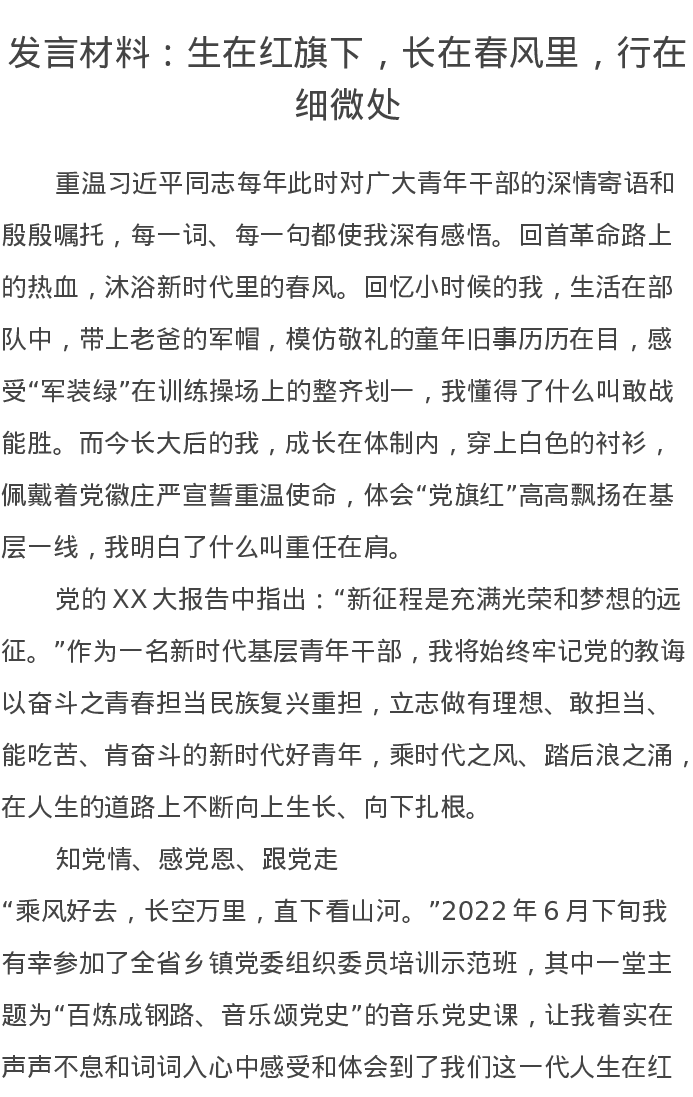 发言材料：生在红旗下，长在春风里，行在细微处

重温习近平同志每年此时对广大青年干部的深情寄语和殷殷嘱托，每一词、每一句都使我深有感悟。回首革命路上的热血，沐浴新时代里的春风。回忆小时候的我，生活在部队中，带上老爸的军帽，模仿敬礼的童年旧事历历在目，感受“军装绿”在训练操场上的整齐划一，我懂得了什么叫敢战能胜。而今长大后的我，成长在体制内，穿上白色的衬衫，佩戴着党徽庄严宣誓重温使命，体会“党旗红”高高飘扬在基层一线，我明白了什么叫重任在肩。

党的XX大报告中指出：“新征程是充满光荣和梦想的远征。”作为一名新时代基层青年干部，我将始终牢记党的教诲以奋斗之青春担当民族复兴重担，立志做有理想、敢担当、能吃苦、肯奋斗的新时代好青年，乘时代之风、踏后浪之涌，在人生的道路上不断向上生长、向下扎根。

知党情、感党恩、跟党走

“乘风好去，长空万里，直下看山河。”2022年6月下旬我有幸参加了全省乡镇党委组织委员培训示范班，其中一堂主题为“百炼成钢路、音乐颂党史”的音乐党史课，让我着实在声声不息和词词入心中感受和体会到了我们这一代人生在红